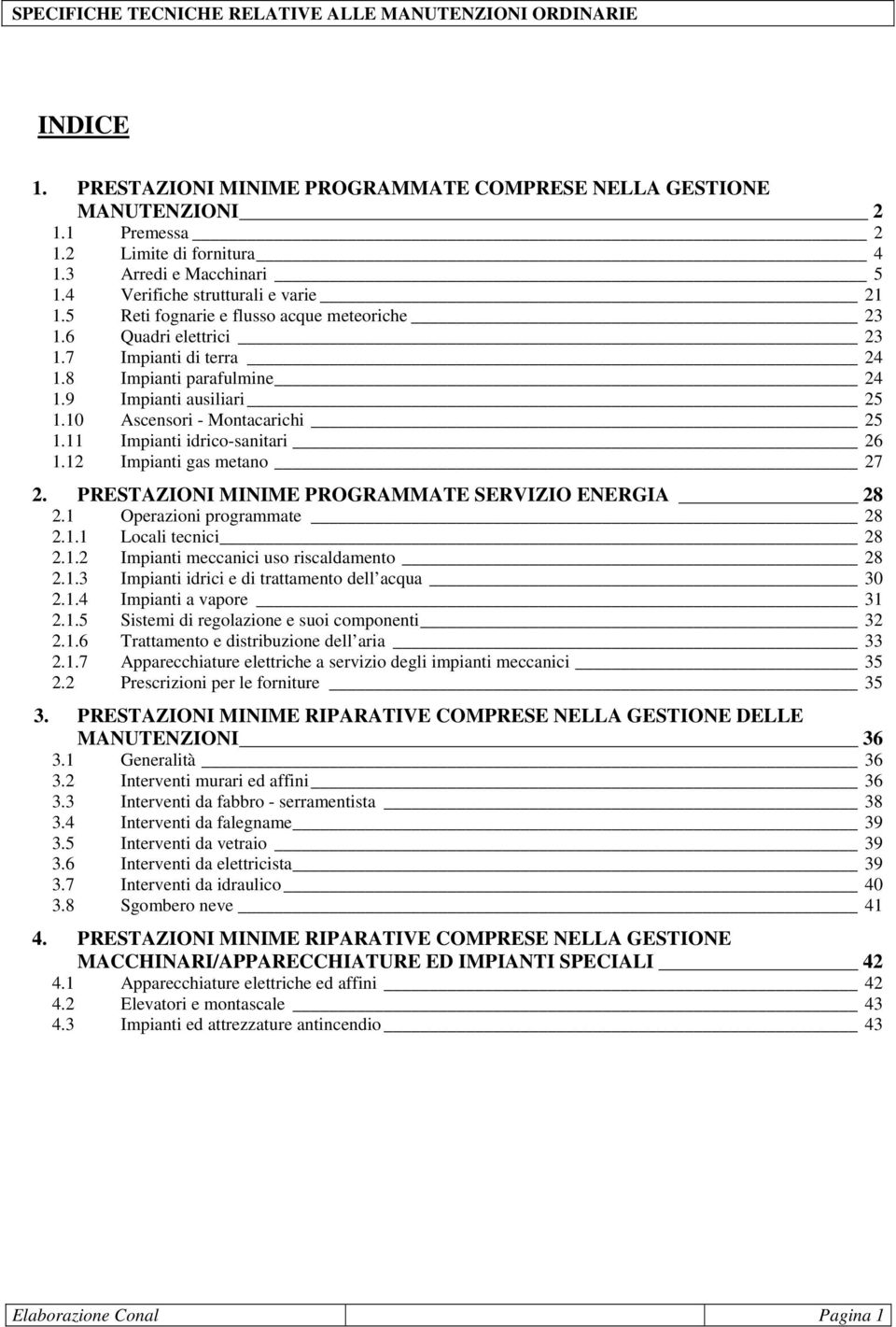 SPECIFICHE TECNICHE RELATIVE ALLE MANUTENZIONI ORDINARIE

INDICE

1. PRESTAZIONI MINIME PROGRAMMATE COMPRESE NELLA GESTIONE MANUTENZIONI 2
1.1 Premessa 2
1.2 Limite di fornitura 4
1.3 Arredi e Macchinari 5
1.4 Verifiche strutturali e varie 21
1.5 Reti fognarie e flusso acque meteoriche 23
1.6 Quadri elettrici 23
1.7 Impianti di terra 24
1.8 Impianti parafulmine 24
1.9 Impianti ausiliari 25
1.10 Ascensori - Montacarichi 25
1.11 Impianti idrico-sanitari 26
1.12 Impianti gas metano 27

2. PRESTAZIONI MINIME PROGRAMMATE SERVIZIO ENERGIA 28
2.1 Operazioni programmate 28
2.1.1 Locali tecnici 28
2.1.2 Impianti meccanici uso riscaldamento 28
2.1.3 Impianti idrici e di trattamento dell acqua 30
2.1.4 Impianti a vapore 31
2.1.5 Sistemi di regolazione e suoi componenti 32
2.1.6 Trattamento e distribuzione dell aria 33
2.1.7 Apparecchiature elettriche a servizio degli impianti meccanici 35
2.2 Prescrizioni per le forniture 35

3. PRESTAZIONI MINIME RIPARATIVE COMPRESE NELLA GESTIONE DELLE MANUTENZIONI 36
3.1 Generalità 36
3.2 Interventi murari ed affini 36
3.3 Interventi da fabbro - serramentista 38
3.4 Interventi da falegname 39
3.5 Interventi da vetraio 39
3.6 Interventi da elettricista 39
3.7 Interventi da idraulico 40
3.8 Sgombero neve 41

4. PRESTAZIONI MINIME RIPARATIVE COMPRESE NELLA GESTIONE MACCHINARI/APPARECCHIATURE ED IMPIANTI SPECIALI 42
4.1 Apparecchiature elettriche ed affini 42
4.2 Elevatori e montascale 43
4.3 Impianti ed attrezzature antincendio 43

Elaborazione Conal Pagina 1